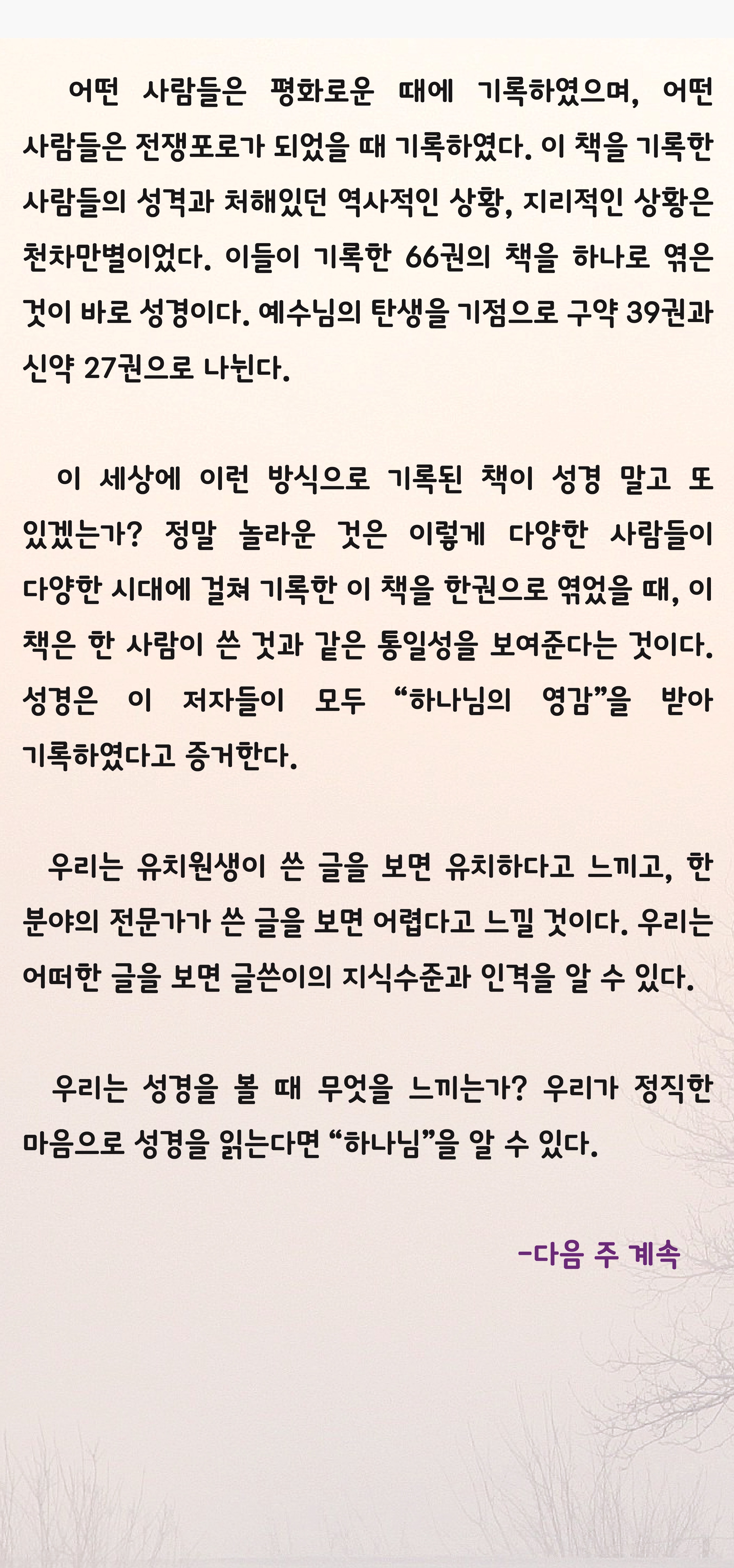 어떤 사람들은 평화로운 때에 기록하였으며, 어떤 사람들은 전쟁포로가 되었을 때 기록하였다. 이 책을 기록한 사람들의 성격과 처해있던 역사적인 상황, 지리적인 상황은 천차만별이었다. 이들이 기록한 66권의 책을 하나로 엮은 것이 바로 성경이다. 예수님의 탄생을 기점으로 구약 39권과 신약 27권으로 나뉜다.

이 세상에 이런 방식으로 기록된 책이 성경 말고 또 있겠는가? 정말 놀라운 것은 이렇게 다양한 사람들이 다양한 시대에 걸쳐 기록한 이 책을 한권으로 엮었을 때, 이 책은 한 사람이 쓴 것과 같은 통일성을 보여준다는 것이다. 성경은 이 저자들이 모두 “하나님의 영감”을 받아 기록하였다고 증거한다.

우리는 유치원생이 쓴 글을 보면 유치하다고 느끼고, 한 분야의 전문가가 쓴 글을 보면 어렵다고 느낄 것이다. 우리는 어떠한 글을 보면 글쓴이의 지식수준과 인격을 알 수 있다.

우리는 성경을 볼 때 무엇을 느끼는가? 우리가 정직한 마음으로 성경을 읽는다면 “하나님”을 알 수 있다.

-다음 주 계속